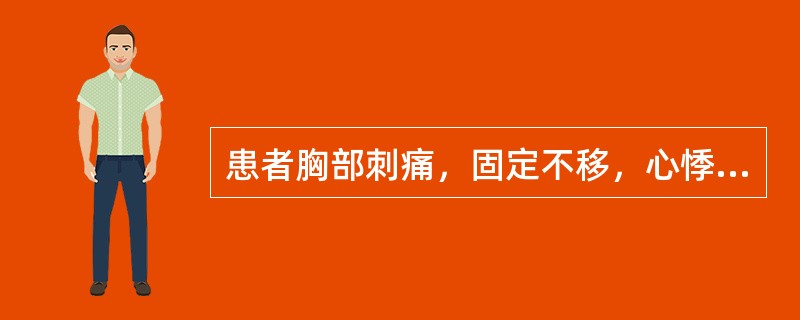 患者胸部刺痛，固定不移，心悸...